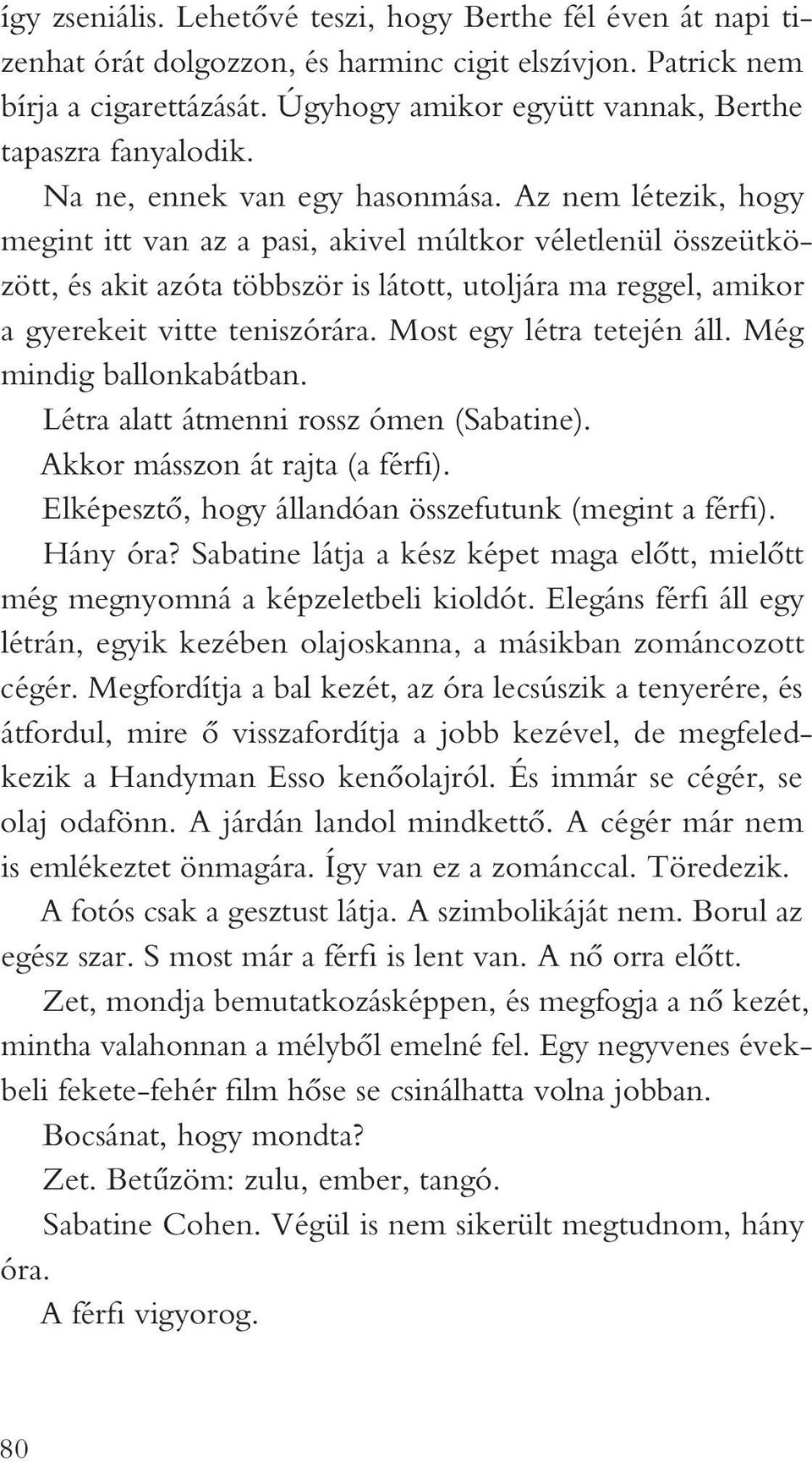 így zseniális. Lehetővé teszi, hogy Berthe fél éven át napi tizenhat órát dolgozzon, és harminc cigit elszívjon. Patrick nem bírja a cigarettázását. Úgyhogy amikor együtt vannak, Berthe tapaszra fanyalodik.

Na ne, ennek van egy hasonmása. Az nem létezik, hogy megint itt van az a pasi, akivel múltkor véletlenül összeütközött, és akit azóta többször is látott, utoljára ma reggel, amikor a gyerekeit vitte teniszórára. Most egy létra tetején áll. Még mindig ballonkabátban.

Létra alatt átmenni rossz ómen (Sabatine).

Akkor másszon át rajta (a férfi).

Elképesztő, hogy állandóan összefutunk (megint a férfi).

Hány óra? Sabatine látja a kész képet maga előtt, mielőtt még megnyomná a képzeletbeli kioldót. Elegáns férfi áll egy létrán, egyik kezében olajoskanna, a másikban zománcozott cégér. Megfordítja a bal kezét, az óra lecsúszik a tenyerére, és átfordul, mire ő visszafordítja a jobb kezével, de megfeledkezik a Handyman Esso kenőolajról. És immár se cégér, se olaj odafönn. A járdán landol mindkettő. A cégér már nem is emlékeztet önmagára. Így van ez a zománccal. Töredezik.

A fotós csak a gesztust látja. A szimbolikáját nem. Borul az egész szar. S most már a férfi is lent van. A nő orra előtt.

Zet, mondja bemutatkozásképpen, és megfogja a nő kezét, mintha valahonnan a mélyből emelné fel. Egy negyvenes évekbeli fekete-fehér film hőse se csinálhatta volna jobban.

Bocsánat, hogy mondta?

Zet. Betűzöm: zulu, ember, tangó.

Sabatine Cohen. Végül is nem sikerült megtudnom, hány óra.

A férfi vigyorog.

80